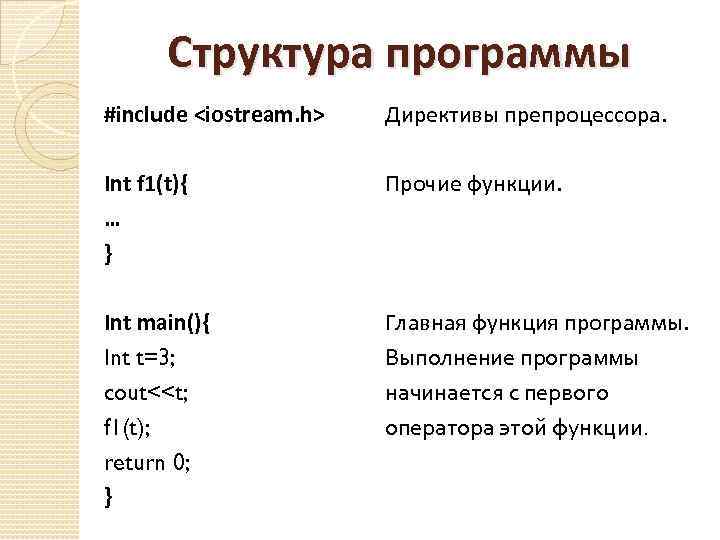 Структура программы

#include <iostream.h>

Int f1(t){
…
}

Int main(){
Int t=3;
cout<<t;
f1(t);
return 0;
}

Директивы препроцессора.

Прочие функции.

Главная функция программы. Выполнение программы начинается с первого оператора этой функции.